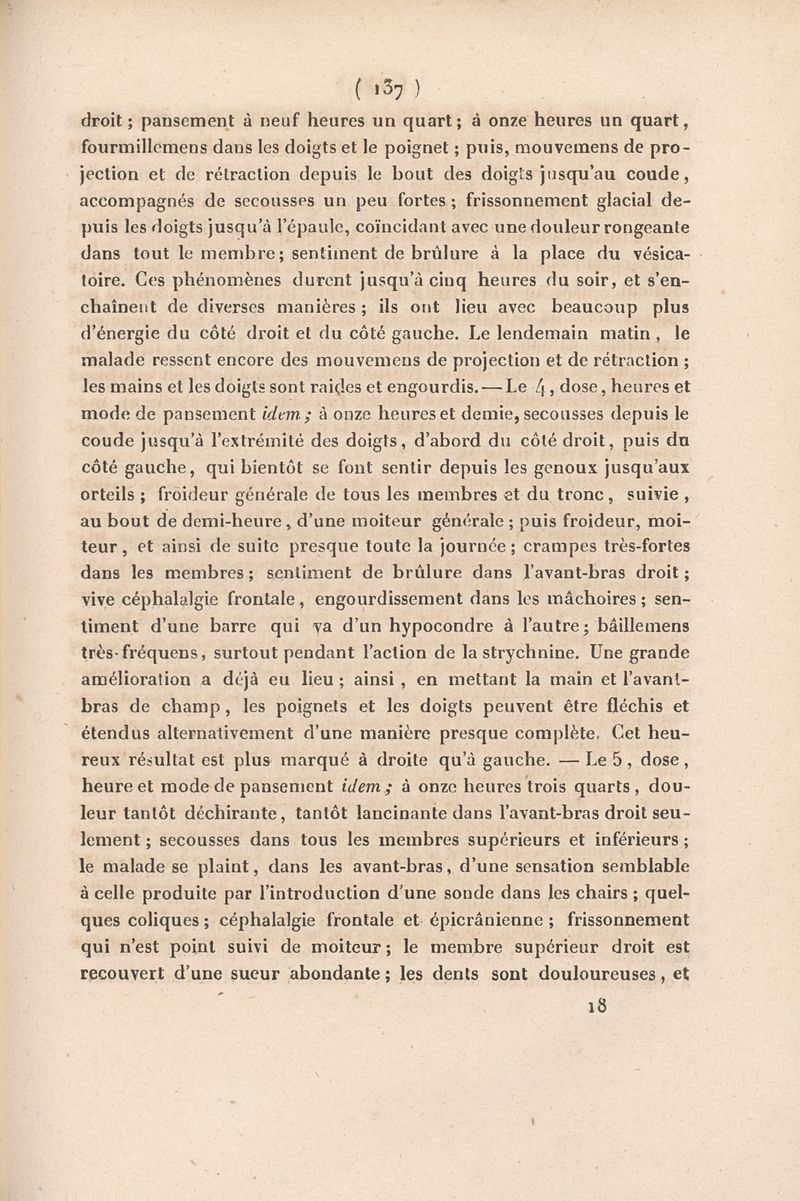 ( 137 )

droit ; pansement à neuf heures un quart ; à onze heures un quart, fourmillemens dans les doigts et le poignet ; puis, mouvemens de projection et de rétraction depuis le bout des doigts jusqu'au coude, accompagnés de secousses un peu fortes ; frissonnement glacial depuis les doigts jusqu'à l'épaule, coïncidant avec une douleur rongeante dans tout le membre ; sentiment de brûlure à la place du vésicatoire. Ces phénomènes durent jusqu'à cinq heures du soir, et s'enchaînent de diverses manières ; ils ont lieu avec beaucoup plus d'énergie du côté droit et du côté gauche. Le lendemain matin, le malade ressent encore des mouvemens de projection et de rétraction ; les mains et les doigts sont raides et engourdis. — Le 4, dose, heures et mode de pansement idem ; à onze heures et demie, secousses depuis le coude jusqu'à l'extrémité des doigts, d'abord du côté droit, puis du côté gauche, qui bientôt se font sentir depuis les genoux jusqu'aux orteils ; froideur générale de tous les membres et du tronc, suivie, au bout de demi-heure, d'une moiteur générale ; puis froideur, moiteur, et ainsi de suite presque toute la journée ; crampes très-fortes dans les membres ; sentiment de brûlure dans l'avant-bras droit ; vive céphalalgie frontale, engourdissement dans les mâchoires ; sentiment d'une barre qui va d'un hypocondre à l'autre ; bâillemens très-fréquens, surtout pendant l'action de la strychnine. Une grande amélioration a déjà eu lieu ; ainsi, en mettant la main et l'avant-bras de champ, les poignets et les doigts peuvent être fléchis et étendus alternativement d'une manière presque complète. Cet heureux résultat est plus marqué à droite qu'à gauche. — Le 5, dose, heure et mode de pansement idem ; à onze heures trois quarts, douleur tantôt déchirante, tantôt lancinante dans l'avant-bras droit seulement ; secousses dans tous les membres supérieurs et inférieurs ; le malade se plaint, dans les avant-bras, d'une sensation semblable à celle produite par l'introduction d'une sonde dans les chairs ; quelques coliques ; céphalalgie frontale et épicrânienne ; frissonnement qui n'est point suivi de moiteur ; le membre supérieur droit est recouvert d'une sueur abondante ; les dents sont douloureuses, et

18